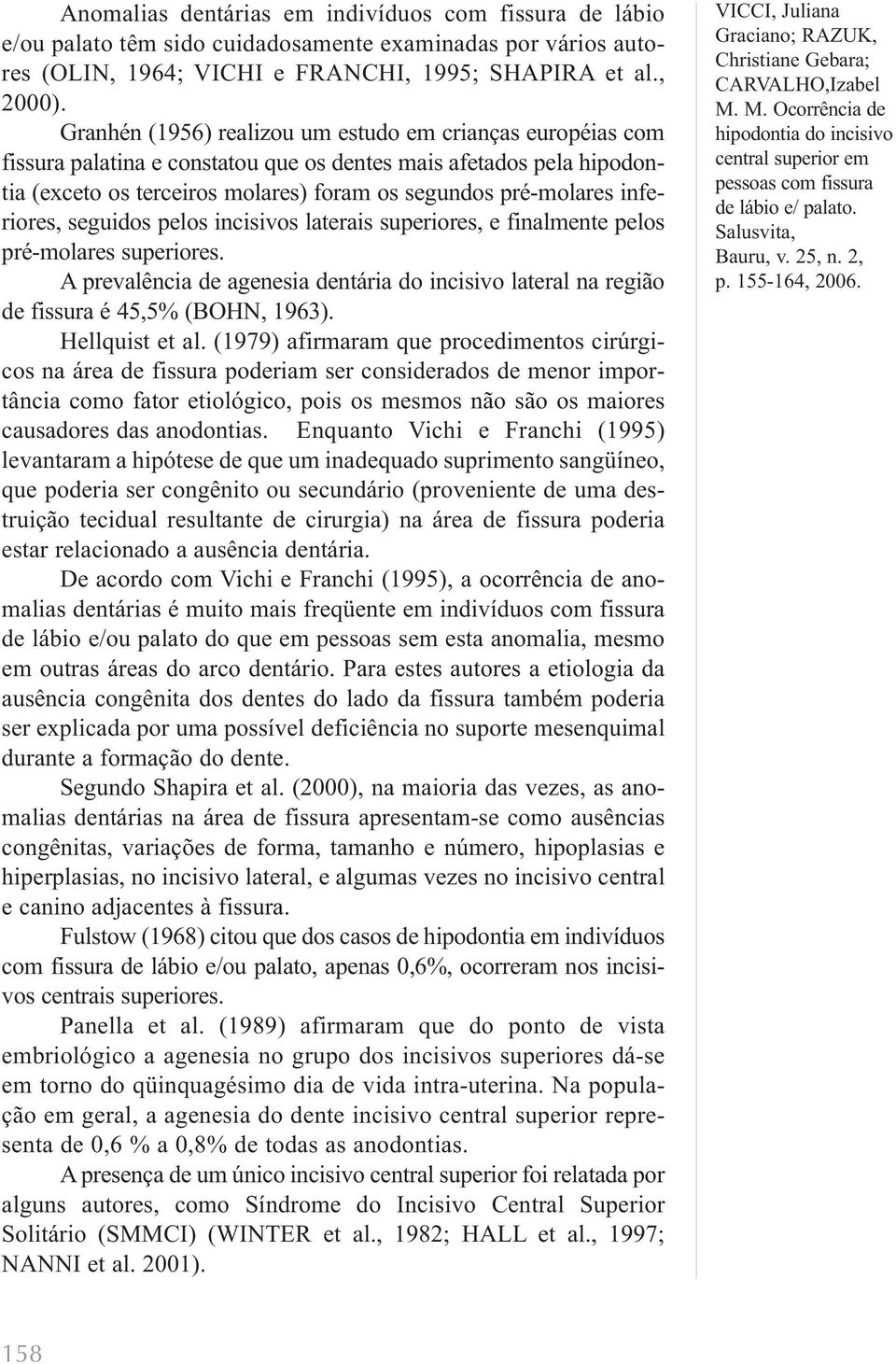 Anomalias dentárias em indivíduos com fissura de lábio e/ou palato têm sido cuidadosamente examinadas por vários autores (OLIN, 1964; VICHI e FRANCHI, 1995; SHAPIRA et al., 2000).

Granhén (1956) realizou um estudo em crianças européias com fissura palatina e constatou que os dentes mais afetados pela hipodontia (exceto os terceiros molares) foram os segundos pré-molares inferiores, seguidos pelos incisivos laterais superiores, e finalmente pelos pré-molares superiores.

A prevalência de agenesia dentária do incisivo lateral na região de fissura é 45,5% (BOHN, 1963).

Hellquist et al. (1979) afirmaram que procedimentos cirúrgicos na área de fissura poderiam ser considerados de menor importância como fator etiológico, pois os mesmos não são os maiores causadores das anodontias. Enquanto Vichi e Franchi (1995) levantaram a hipótese de que um inadequado suprimento sangüíneo, que poderia ser congênito ou secundário (proveniente de uma destruição tecidual resultante de cirurgia) na área de fissura poderia estar relacionado a ausência dentária.

De acordo com Vichi e Franchi (1995), a ocorrência de anomalias dentárias é muito mais freqüente em indivíduos com fissura de lábio e/ou palato do que em pessoas sem esta anomalia, mesmo em outras áreas do arco dentário. Para estes autores a etiologia da ausência congênita dos dentes do lado da fissura também poderia ser explicada por uma possível deficiência no suporte mesenquimal durante a formação do dente.

Segundo Shapira et al. (2000), na maioria das vezes, as anomalias dentárias na área de fissura apresentam-se como ausências congênitas, variações de forma, tamanho e número, hipoplasias e hiperplasias, no incisivo lateral, e algumas vezes no incisivo central e canino adjacentes à fissura.

Fulstow (1968) citou que dos casos de hipodontia em indivíduos com fissura de lábio e/ou palato, apenas 0,6%, ocorreram nos incisivos centrais superiores.

Panella et al. (1989) afirmaram que do ponto de vista embriológico a agenesia no grupo dos incisivos superiores dá-se em torno do qüinquagésimo dia de vida intra-uterina. Na população em geral, a agenesia do dente incisivo central superior representa de 0,6 % a 0,8% de todas as anodontias.

A presença de um único incisivo central superior foi relatada por alguns autores, como Síndrome do Incisivo Central Superior Solitário (SMMCI) (WINTER et al., 1982; HALL et al., 1997; NANNI et al. 2001).

VICCI, Juliana Graciano; RAZUK, Christiane Gebara; CARVALHO,Izabel M. M. Ocorrência de hipodontia do incisivo central superior em pessoas com fissura de lábio e/ palato. Salusvita, Bauru, v. 25, n. 2, p. 155-164, 2006.

158